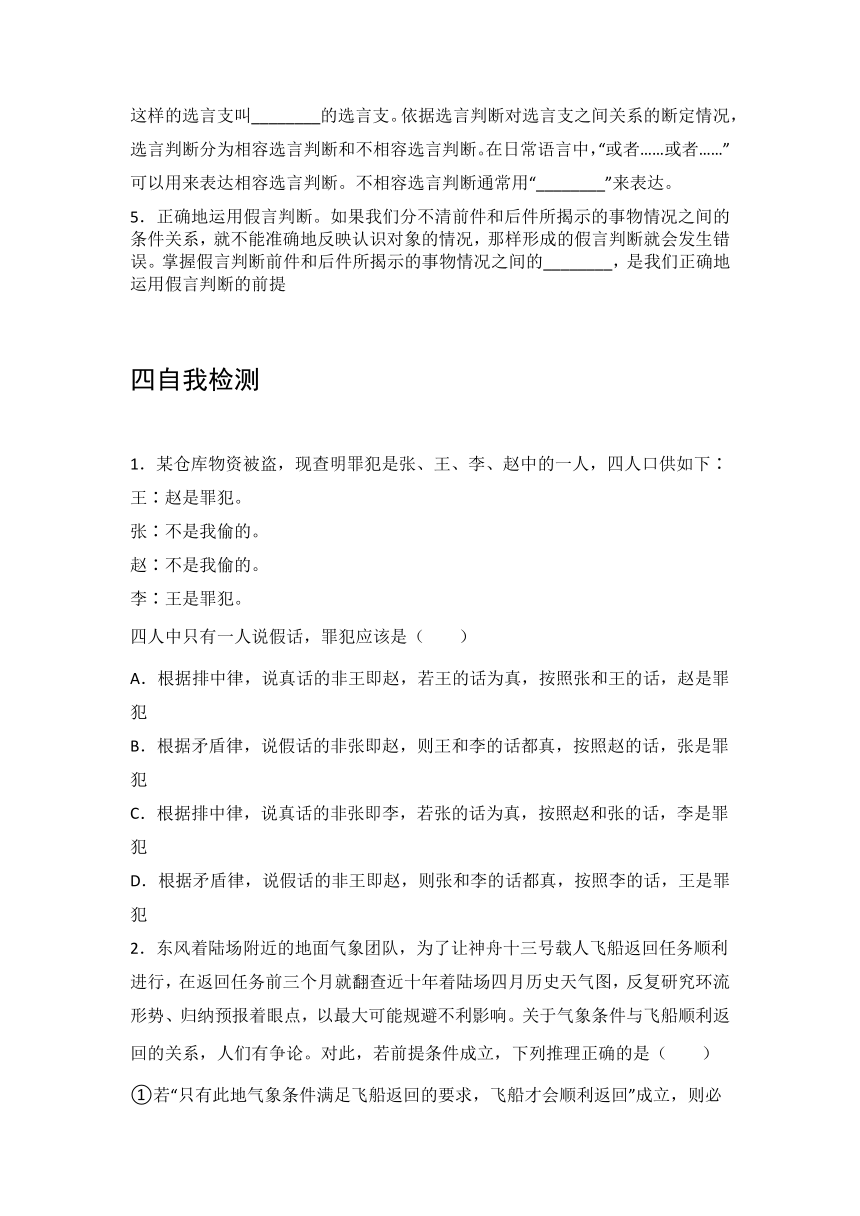 这样的选言支叫________的选言支。依据选言判断对选言支之间关系的断定情况，选言判断分为相容选言判断和不相容选言判断。在日常语言中，“或者……或者……”可以用来表达相容选言判断。不相容选言判断通常用“________”来表达。

5．正确地运用假言判断。如果我们分不清前件和后件所揭示的事物情况之间的条件关系，就不能准确地反映认识对象的情况，那样形成的假言判断就会发生错误。掌握假言判断前件和后件所揭示的事物情况之间的________，是我们正确地运用假言判断的前提

四自我检测

1．某仓库物资被盗，现查明罪犯是张、王、李、赵中的一人，四人口供如下：

王：赵是罪犯。

张：不是我偷的。

赵：不是我偷的。

李：王是罪犯。

四人中只有一人说假话，罪犯应该是（　　）

A．根据排中律，说真话的非王即赵，若王的话为真，按照张和王的话，赵是罪犯

B．根据矛盾律，说假话的非张即赵，则王和李的话都真，按照赵的话，张是罪犯

C．根据排中律，说真话的非张即李，若张的话为真，按照赵和张的话，李是罪犯

D．根据矛盾律，说假话的非王即赵，则张和李的话都真，按照李的话，王是罪犯

2．东风着陆场附近的地面气象团队，为了让神舟十三号载人飞船返回任务顺利进行，在返回任务前三个月就翻查近十年着陆场四月历史天气图，反复研究环流形势、归纳预报着眼点，以最大可能规避不利影响。关于气象条件与飞船顺利返回的关系，人们有争论。对此，若前提条件成立，下列推理正确的是（　　）

①若“只有此地气象条件满足飞船返回的要求，飞船才会顺利返回”成立，则必